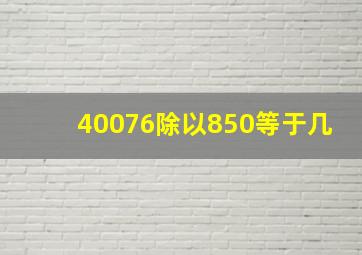 40076除以850等于几